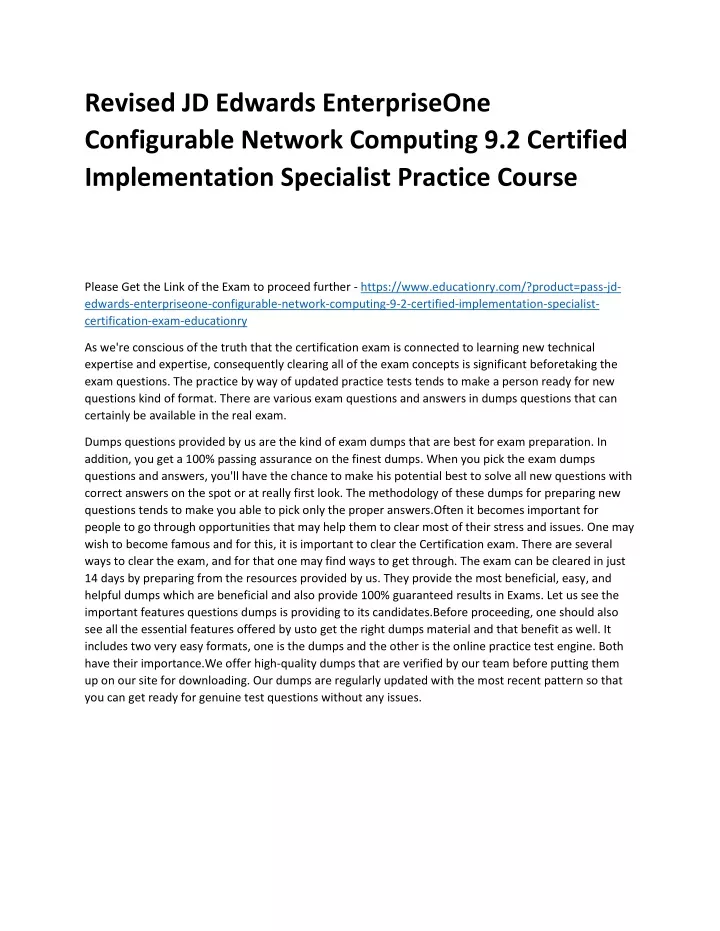 Revised JD Edwards EnterpriseOne Configurable Network Computing 9.2 Certified Implementation Specialist Practice Course

Please Get the Link of the Exam to proceed further - https://www.educationry.com/?product=pass-jd-edwards-enterpriseone-configurable-network-computing-9-2-certified-implementation-specialist-certification-exam-educationry

As we're conscious of the truth that the certification exam is connected to learning new technical expertise and expertise, consequently clearing all of the exam concepts is significant beforetaking the exam questions. The practice by way of updated practice tests tends to make a person ready for new questions kind of format. There are various exam questions and answers in dumps questions that can certainly be available in the real exam.

Dumps questions provided by us are the kind of exam dumps that are best for exam preparation. In addition, you get a 100% passing assurance on the finest dumps. When you pick the exam dumps questions and answers, you'll have the chance to make his potential best to solve all new questions with correct answers on the spot or at really first look. The methodology of these dumps for preparing new questions tends to make you able to pick only the proper answers.Often it becomes important for people to go through opportunities that may help them to clear most of their stress and issues. One may wish to become famous and for this, it is important to clear the Certification exam. There are several ways to clear the exam, and for that one may find ways to get through. The exam can be cleared in just 14 days by preparing from the resources provided by us. They provide the most beneficial, easy, and helpful dumps which are beneficial and also provide 100% guaranteed results in Exams. Let us see the important features questions dumps is providing to its candidates.Before proceeding, one should also see all the essential features offered by usto get the right dumps material and that benefit as well. It includes two very easy formats, one is the dumps and the other is the online practice test engine. Both have their importance.We offer high-quality dumps that are verified by our team before putting them up on our site for downloading. Our dumps are regularly updated with the most recent pattern so that you can get ready for genuine test questions without any issues.